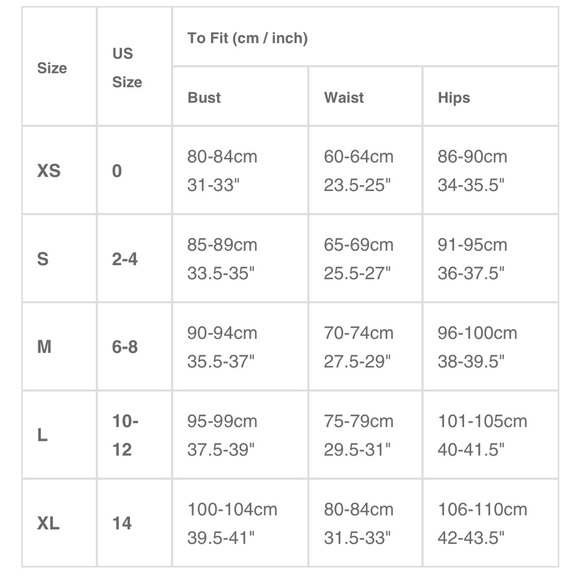 | Size | US Size | To Fit (cm / inch) | | |
|---|---|---|---|---|
| | | Bust | Waist | Hips |
| XS | 0 | 80-84cm 31-33" | 60-64cm 23.5-25" | 86-90cm 34-35.5" |
| S | 2-4 | 85-89cm 33.5-35" | 65-69cm 25.5-27" | 91-95cm 36-37.5" |
| M | 6-8 | 90-94cm 35.5-37" | 70-74cm 27.5-29" | 96-100cm 38-39.5" |
| L | 10-12 | 95-99cm 37.5-39" | 75-79cm 29.5-31" | 101-105cm 40-41.5" |
| XL | 14 | 100-104cm 39.5-41" | 80-84cm 31.5-33" | 106-110cm 42-43.5" |